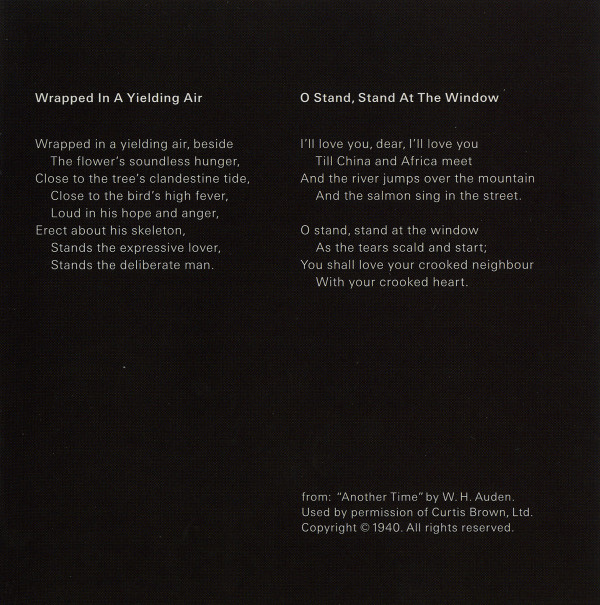 Wrapped In A Yielding Air

Wrapped in a yielding air, beside
The flower's soundless hunger,
Close to the tree's clandestine tide,
Close to the bird's high fever,
Loud in his hope and anger,
Erect about his skeleton,
Stands the expressive lover,
Stands the deliberate man.

O Stand, Stand At The Window

I'll love you, dear, I'll love you
Till China and Africa meet
And the river jumps over the mountain
And the salmon sing in the street.

O stand, stand at the window
As the tears scald and start;
You shall love your crooked neighbour
With your crooked heart.

from: "Another Time" by W. H. Auden.
Used by permission of Curtis Brown, Ltd.
Copyright © 1940. All rights reserved.